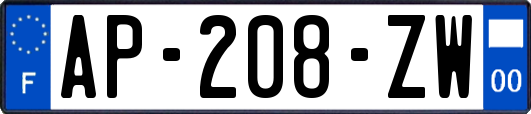 F
AP-208-ZW
00